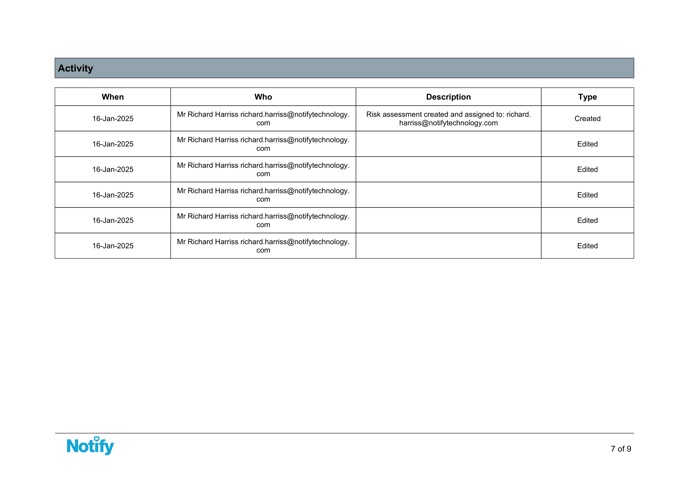 Activity

| When | Who | Description | Type |
|---|---|---|---|
| 16-Jan-2025 | Mr Richard Harriss richard.harriss@notifytechnology.com | Risk assessment created and assigned to: richard.harriss@notifytechnology.com | Created |
| 16-Jan-2025 | Mr Richard Harriss richard.harriss@notifytechnology.com | | Edited |
| 16-Jan-2025 | Mr Richard Harriss richard.harriss@notifytechnology.com | | Edited |
| 16-Jan-2025 | Mr Richard Harriss richard.harriss@notifytechnology.com | | Edited |
| 16-Jan-2025 | Mr Richard Harriss richard.harriss@notifytechnology.com | | Edited |
| 16-Jan-2025 | Mr Richard Harriss richard.harriss@notifytechnology.com | | Edited |

Notify

7 of 9